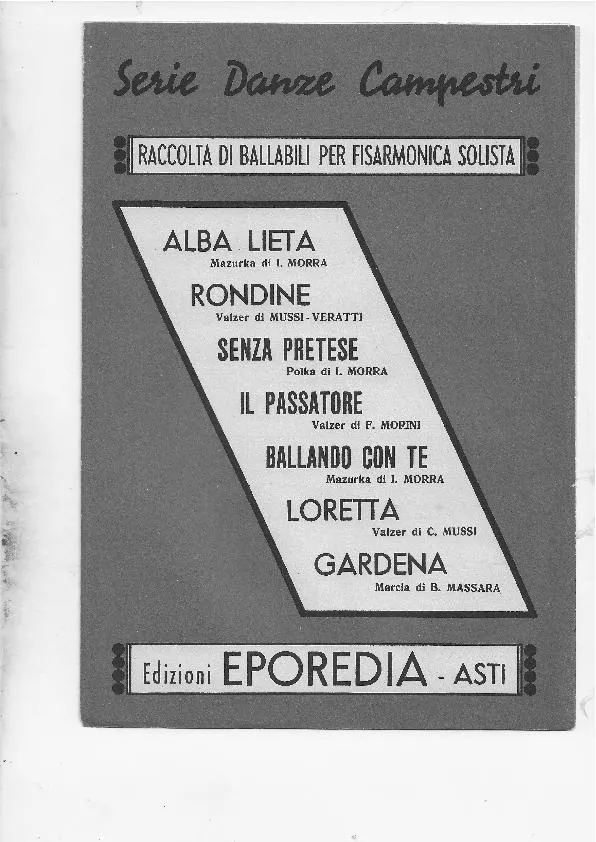 Serie Danze Campestri

RACCOLTA DI BALLABILI PER FISARMONICA SOLISTA

ALBA LIETA
Mazurka di I. MORRA

RONDINE
Valzer di MUSSI - VERATTI

SENZA PRETESE
Polka di I. MORRA

IL PASSATORE
Valzer di F. MORINI

BALLANDO CON TE
Mazurka di I. MORRA

LORETTA
Valzer di C. MUSSI

GARDENA
Marcia di B. MASSARA

Edizioni EPOREDIA - ASTI